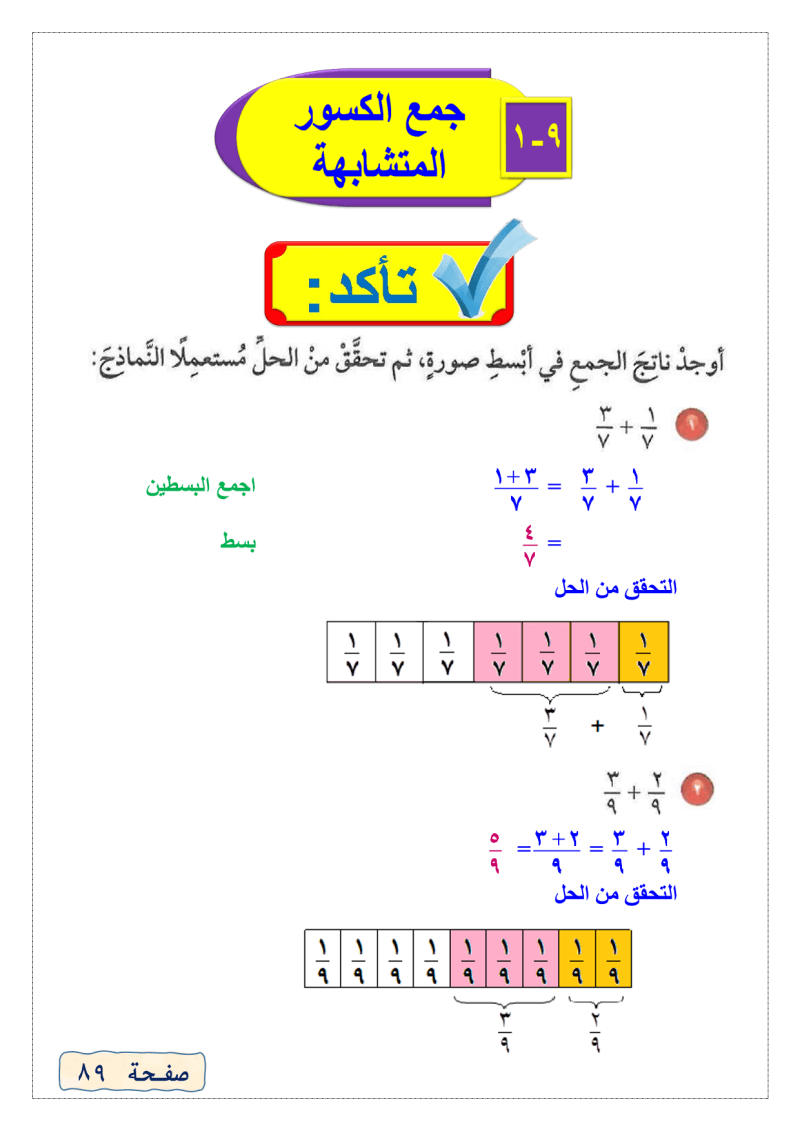 ٩-١ جمع الكسور المتشابهة

تأكد:

أوجدْ ناتجَ الجمعِ في أبْسطِ صورةٍ، ثم تحقَّقْ منْ الحلِّ مُستعمِلًا النَّماذجَ:

١ $\frac{١}{٧} + \frac{٣}{٧}$

$\frac{١}{٧} + \frac{٣}{٧} = \frac{٣+١}{٧}$ اجمع البسطين

$= \frac{٤}{٧}$ بسط

التحقق من الحل

| $\frac{١}{٧}$ | $\frac{١}{٧}$ | $\frac{١}{٧}$ | $\frac{١}{٧}$ | $\frac{١}{٧}$ | $\frac{١}{٧}$ | $\frac{١}{٧}$ |
|---|---|---|---|---|---|---|

$\frac{١}{٧}$ + $\frac{٣}{٧}$

٢ $\frac{٢}{٩} + \frac{٣}{٩}$

$\frac{٢}{٩} + \frac{٣}{٩} = \frac{٢+٣}{٩} = \frac{٥}{٩}$

التحقق من الحل

| $\frac{١}{٩}$ | $\frac{١}{٩}$ | $\frac{١}{٩}$ | $\frac{١}{٩}$ | $\frac{١}{٩}$ | $\frac{١}{٩}$ | $\frac{١}{٩}$ | $\frac{١}{٩}$ | $\frac{١}{٩}$ |
|---|---|---|---|---|---|---|---|---|

$\frac{٢}{٩}$ $\frac{٣}{٩}$

صفحة ٨٩